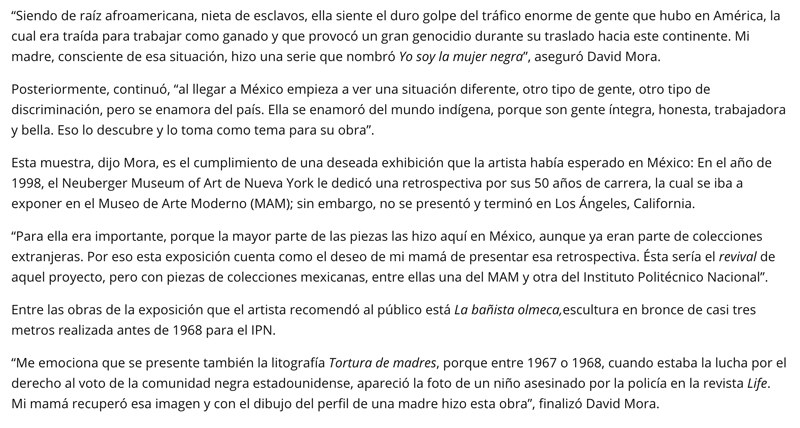 "Siendo de raíz afroamericana, nieta de esclavos, ella siente el duro golpe del tráfico enorme de gente que hubo en América, la cual era traída para trabajar como ganado y que provocó un gran genocidio durante su traslado hacia este continente. Mi madre, consciente de esa situación, hizo una serie que nombró Yo soy la mujer negra", aseguró David Mora.

Posteriormente, continuó, "al llegar a México empieza a ver una situación diferente, otro tipo de gente, otro tipo de discriminación, pero se enamora del país. Ella se enamoró del mundo indígena, porque son gente íntegra, honesta, trabajadora y bella. Eso lo descubre y lo toma como tema para su obra".

Esta muestra, dijo Mora, es el cumplimiento de una deseada exhibición que la artista había esperado en México: En el año de 1998, el Neuberger Museum of Art de Nueva York le dedicó una retrospectiva por sus 50 años de carrera, la cual se iba a exponer en el Museo de Arte Moderno (MAM); sin embargo, no se presentó y terminó en Los Ángeles, California.

"Para ella era importante, porque la mayor parte de las piezas las hizo aquí en México, aunque ya eran parte de colecciones extranjeras. Por eso esta exposición cuenta como el deseo de mi mamá de presentar esa retrospectiva. Ésta sería el revival de aquel proyecto, pero con piezas de colecciones mexicanas, entre ellas una del MAM y otra del Instituto Politécnico Nacional".

Entre las obras de la exposición que el artista recomendó al público está La bañista olmeca,escultura en bronce de casi tres metros realizada antes de 1968 para el IPN.

"Me emociona que se presente también la litografía Tortura de madres, porque entre 1967 o 1968, cuando estaba la lucha por el derecho al voto de la comunidad negra estadounidense, apareció la foto de un niño asesinado por la policía en la revista Life. Mi mamá recuperó esa imagen y con el dibujo del perfil de una madre hizo esta obra", finalizó David Mora.